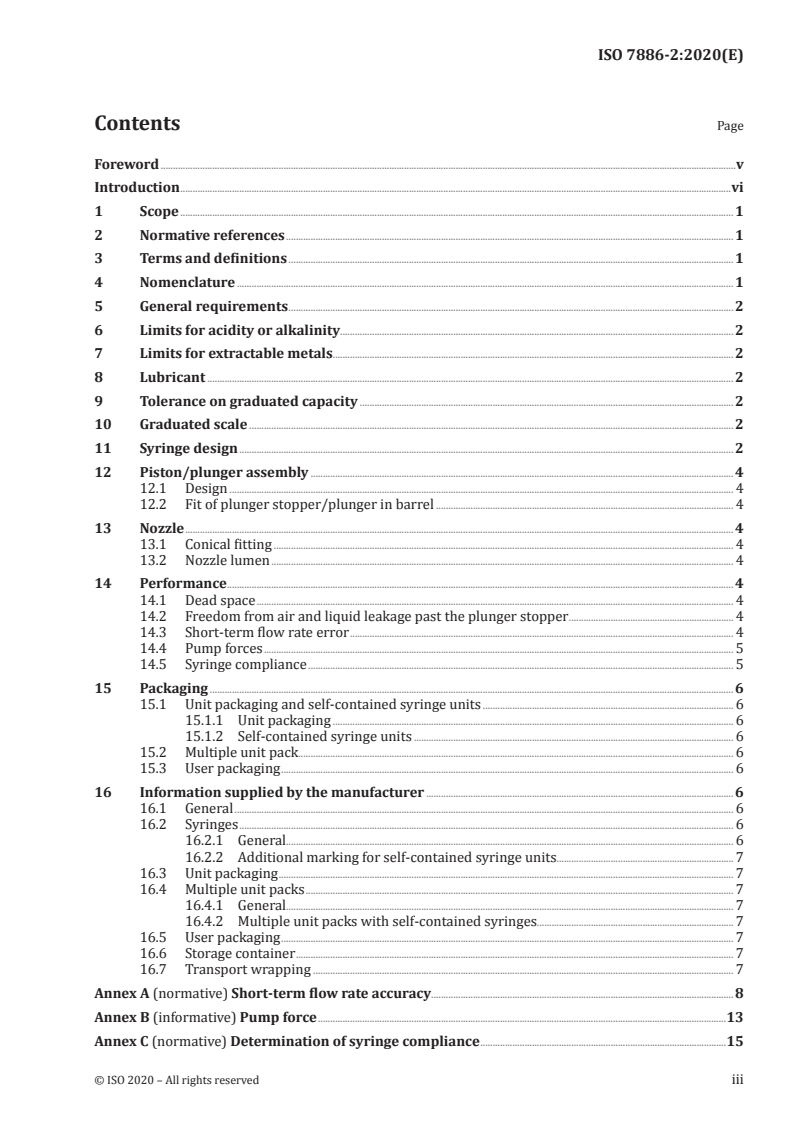 ISO 7886-2:2020(E)

Contents Page

Foreword v
Introduction vi
1 Scope 1
2 Normative references 1
3 Terms and definitions 1
4 Nomenclature 1
5 General requirements 2
6 Limits for acidity or alkalinity 2
7 Limits for extractable metals 2
8 Lubricant 2
9 Tolerance on graduated capacity 2
10 Graduated scale 2
11 Syringe design 2
12 Piston/plunger assembly 4
12.1 Design 4
12.2 Fit of plunger stopper/plunger in barrel 4
13 Nozzle 4
13.1 Conical fitting 4
13.2 Nozzle lumen 4
14 Performance 4
14.1 Dead space 4
14.2 Freedom from air and liquid leakage past the plunger stopper 4
14.3 Short-term flow rate error 4
14.4 Pump forces 5
14.5 Syringe compliance 5
15 Packaging 6
15.1 Unit packaging and self-contained syringe units 6
15.1.1 Unit packaging 6
15.1.2 Self-contained syringe units 6
15.2 Multiple unit pack 6
15.3 User packaging 6
16 Information supplied by the manufacturer 6
16.1 General 6
16.2 Syringes 6
16.2.1 General 6
16.2.2 Additional marking for self-contained syringe units 7
16.3 Unit packaging 7
16.4 Multiple unit packs 7
16.4.1 General 7
16.4.2 Multiple unit packs with self-contained syringes 7
16.5 User packaging 7
16.6 Storage container 7
16.7 Transport wrapping 7
Annex A (normative) Short-term flow rate accuracy 8
Annex B (informative) Pump force 13
Annex C (normative) Determination of syringe compliance 15

© ISO 2020 – All rights reserved iii